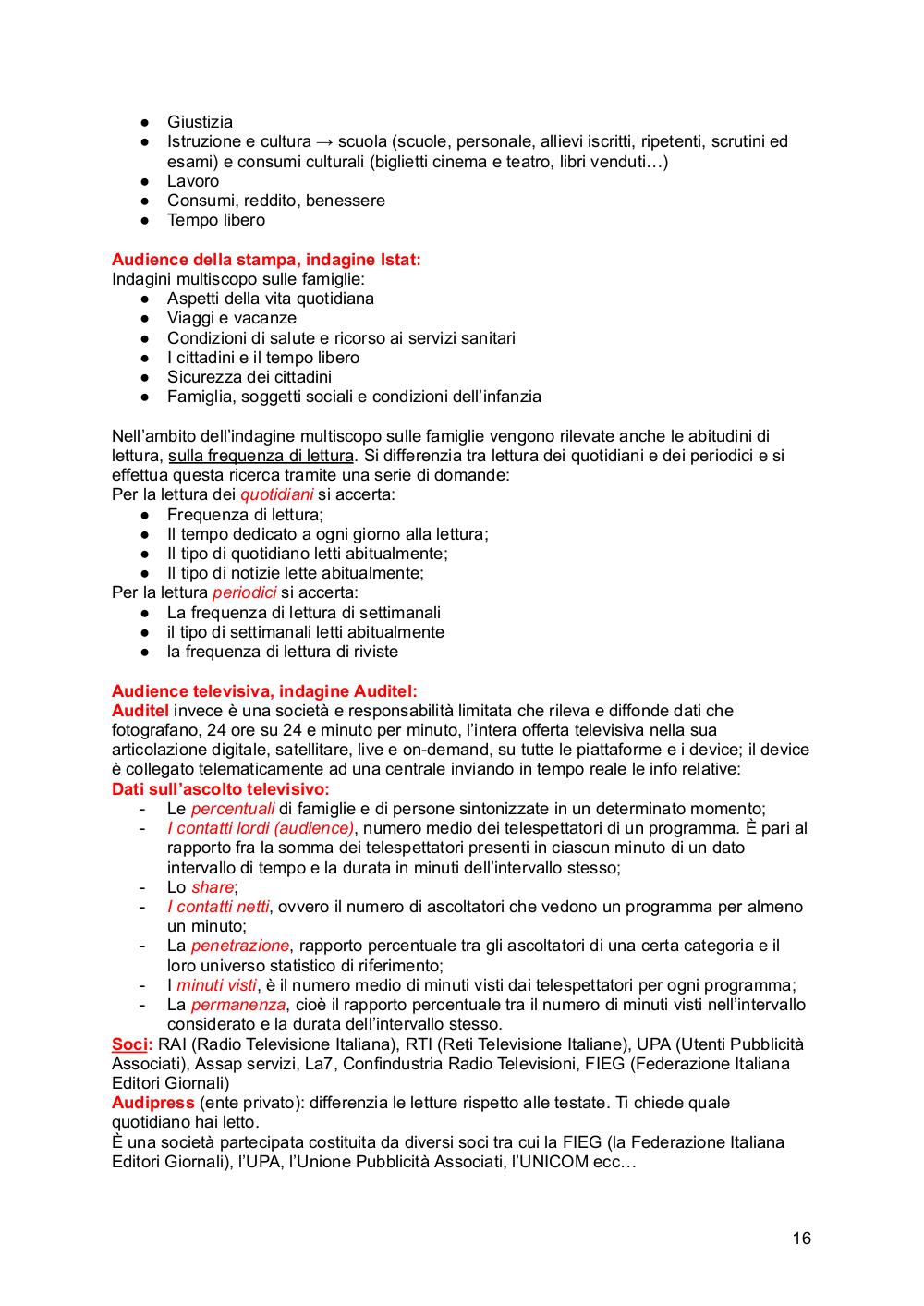 ● Giustizia
● Istruzione e cultura → scuola (scuole, personale, allievi iscritti, ripetenti, scrutini ed esami) e consumi culturali (biglietti cinema e teatro, libri venduti…)
● Lavoro
● Consumi, reddito, benessere
● Tempo libero

Audience della stampa, indagine Istat:
Indagini multiscopo sulle famiglie:
● Aspetti della vita quotidiana
● Viaggi e vacanze
● Condizioni di salute e ricorso ai servizi sanitari
● I cittadini e il tempo libero
● Sicurezza dei cittadini
● Famiglia, soggetti sociali e condizioni dell'infanzia

Nell'ambito dell'indagine multiscopo sulle famiglie vengono rilevate anche le abitudini di lettura, sulla frequenza di lettura. Si differenzia tra lettura dei quotidiani e dei periodici e si effettua questa ricerca tramite una serie di domande:
Per la lettura dei quotidiani si accerta:
● Frequenza di lettura;
● Il tempo dedicato a ogni giorno alla lettura;
● Il tipo di quotidiano letti abitualmente;
● Il tipo di notizie lette abitualmente;
Per la lettura periodici si accerta:
● La frequenza di lettura di settimanali
● il tipo di settimanali letti abitualmente
● la frequenza di lettura di riviste

Audience televisiva, indagine Auditel:
Auditel invece è una società e responsabilità limitata che rileva e diffonde dati che fotografano, 24 ore su 24 e minuto per minuto, l'intera offerta televisiva nella sua articolazione digitale, satellitare, live e on-demand, su tutte le piattaforme e i device; il device è collegato telematicamente ad una centrale inviando in tempo reale le info relative:
Dati sull'ascolto televisivo:
- Le percentuali di famiglie e di persone sintonizzate in un determinato momento;
- I contatti lordi (audience), numero medio dei telespettatori di un programma. È pari al rapporto fra la somma dei telespettatori presenti in ciascun minuto di un dato intervallo di tempo e la durata in minuti dell'intervallo stesso;
- Lo share;
- I contatti netti, ovvero il numero di ascoltatori che vedono un programma per almeno un minuto;
- La penetrazione, rapporto percentuale tra gli ascoltatori di una certa categoria e il loro universo statistico di riferimento;
- I minuti visti, è il numero medio di minuti visti dai telespettatori per ogni programma;
- La permanenza, cioè il rapporto percentuale tra il numero di minuti visti nell'intervallo considerato e la durata dell'intervallo stesso.
Soci: RAI (Radio Televisione Italiana), RTI (Reti Televisione Italiane), UPA (Utenti Pubblicità Associati), Assap servizi, La7, Confindustria Radio Televisioni, FIEG (Federazione Italiana Editori Giornali)
Audipress (ente privato): differenzia le letture rispetto alle testate. Ti chiede quale quotidiano hai letto.
È una società partecipata costituita da diversi soci tra cui la FIEG (la Federazione Italiana Editori Giornali), l'UPA, l'Unione Pubblicità Associati, l'UNICOM ecc…

16